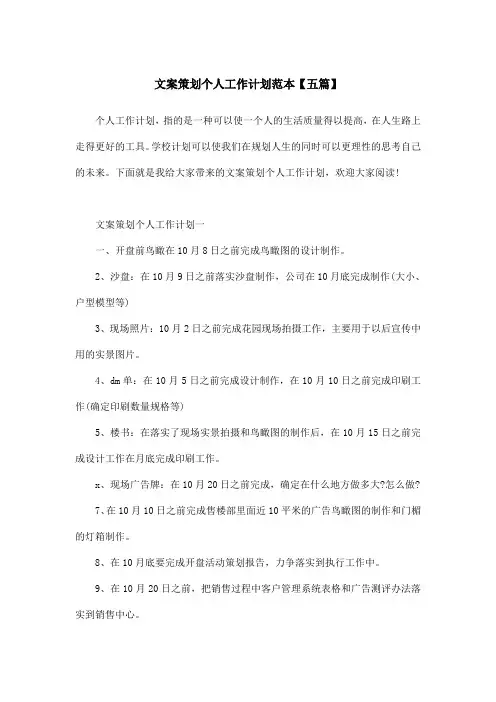 文案策划个人工作计划范本【五篇】

个人工作计划，指的是一种可以使一个人的生活质量得以提高，在人生路上走得更好的工具。学校计划可以使我们在规划人生的同时可以更理性的思考自己的未来。下面就是我给大家带来的文案策划个人工作计划，欢迎大家阅读!

文案策划个人工作计划一

一、开盘前鸟瞰在10月8日之前完成鸟瞰图的设计制作。

2、沙盘：在10月9日之前落实沙盘制作，公司在10月底完成制作(大小、户型模型等)

3、现场照片：10月2日之前完成花园现场拍摄工作，主要用于以后宣传中用的实景图片。

4、dm单：在10月5日之前完成设计制作，在10月10日之前完成印刷工作(确定印刷数量规格等)

5、楼书：在落实了现场实景拍摄和鸟瞰图的制作后，在10月15日之前完成设计工作在月底完成印刷工作。

x、现场广告牌：在10月20日之前完成，确定在什么地方做多大?怎么做?

7、在10月10日之前完成售楼部里面近10平米的广告鸟瞰图的制作和门楣的灯箱制作。

8、在10月底要完成开盘活动策划报告，力争落实到执行工作中。

9、在10月20日之前，把销售过程中客户管理系统表格和广告测评办法落实到销售中心。